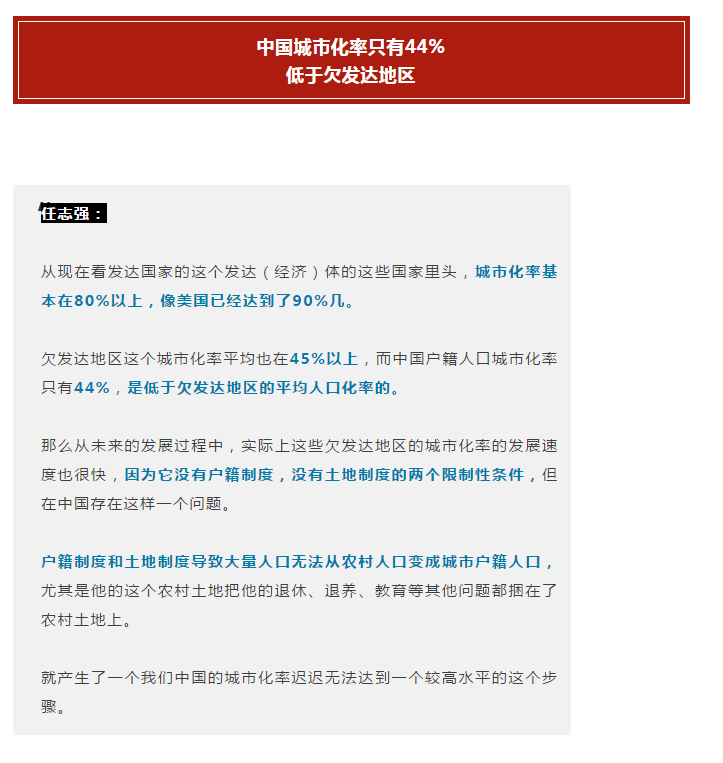 中国城市化率只有44%
低于欠发达地区

任志强：

从现在看发达国家的这个发达（经济）体的这些国家里头，城市化率基本在80%以上，像美国已经达到了90%几。

欠发达地区这个城市化率平均也在45%以上，而中国户籍人口城市化率只有44%，是低于欠发达地区的平均人口化率的。

那么从未来的发展过程中，实际上这些欠发达地区的城市化率的发展速度也很快，因为它没有户籍制度，没有土地制度的两个限制性条件，但在中国存在这样一个问题。

户籍制度和土地制度导致大量人口无法从农村人口变成城市户籍人口，尤其是他的这个农村土地把他的退休、退养、教育等其他问题都捆在了农村土地上。

就产生了一个我们中国的城市化率迟迟无法达到一个较高水平的这个步骤。